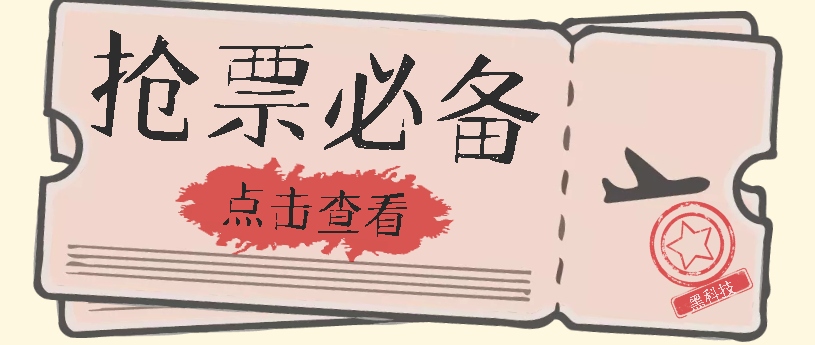 抢票必备

点击查看

黑科技